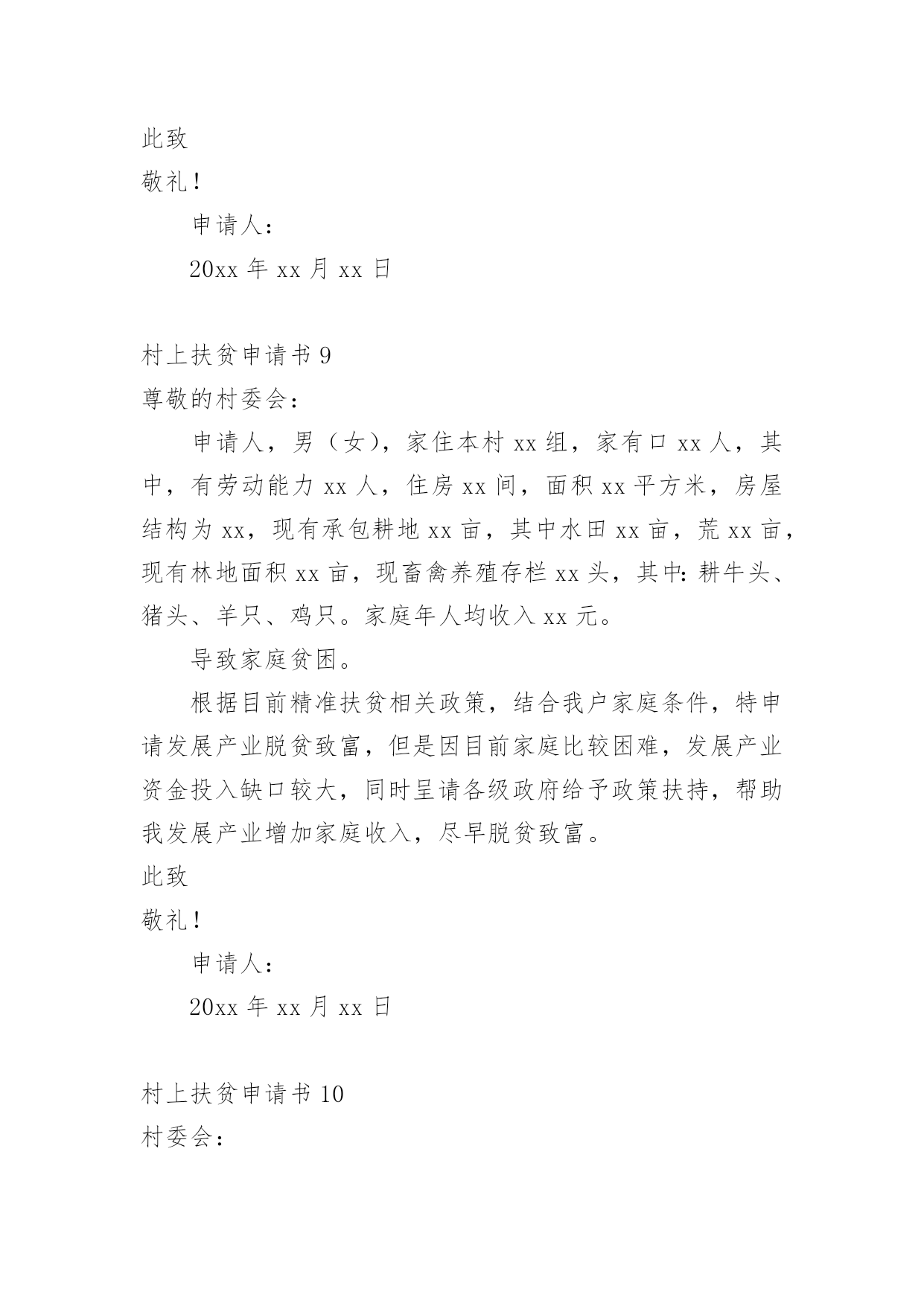 此致

敬礼！

申请人：

20xx 年 xx 月 xx 日

村上扶贫申请书 9

尊敬的村委会：

申请人，男（女），家住本村 xx 组，家有口 xx 人，其中，有劳动能力 xx 人，住房 xx 间，面积 xx 平方米，房屋结构为 xx，现有承包耕地 xx 亩，其中水田 xx 亩，荒 xx 亩，现有林地面积 xx 亩，现畜禽养殖存栏 xx 头，其中：耕牛头、猪头、羊只、鸡只。家庭年人均收入 xx 元。

导致家庭贫困。

根据目前精准扶贫相关政策，结合我户家庭条件，特申请发展产业脱贫致富，但是因目前家庭比较困难，发展产业资金投入缺口较大，同时呈请各级政府给予政策扶持，帮助我发展产业增加家庭收入，尽早脱贫致富。

此致

敬礼！

申请人：

20xx 年 xx 月 xx 日

村上扶贫申请书 10

村委会：